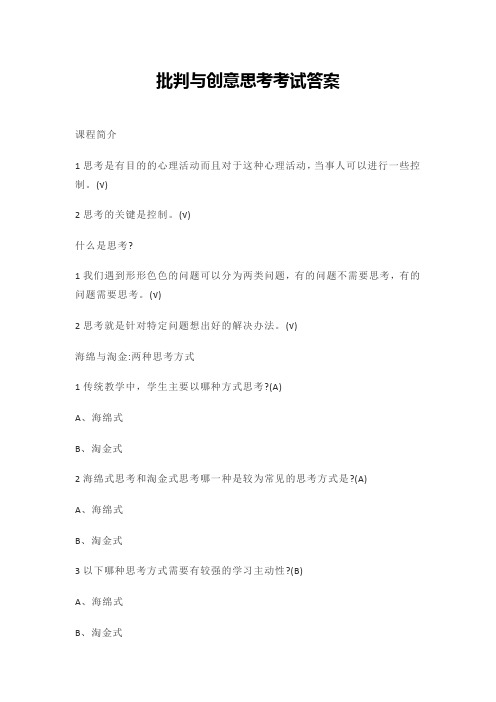 批判与创意思考考试答案

课程简介

1 思考是有目的的心理活动而且对于这种心理活动，当事人可以进行一些控制。(√)

2 思考的关键是控制。(√)

什么是思考？

1 我们遇到形形色色的问题可以分为两类问题，有的问题不需要思考，有的问题需要思考。(√)

2 思考就是针对特定问题想出好的解决办法。(√)

海绵与淘金:两种思考方式

1 传统教学中，学生主要以哪种方式思考?(A)

A、海绵式

B、淘金式

2 海绵式思考和淘金式思考哪一种是较为常见的思考方式是?(A)

A、海绵式

B、淘金式

3 以下哪种思考方式需要有较强的学习主动性?(B)

A、海绵式

B、淘金式